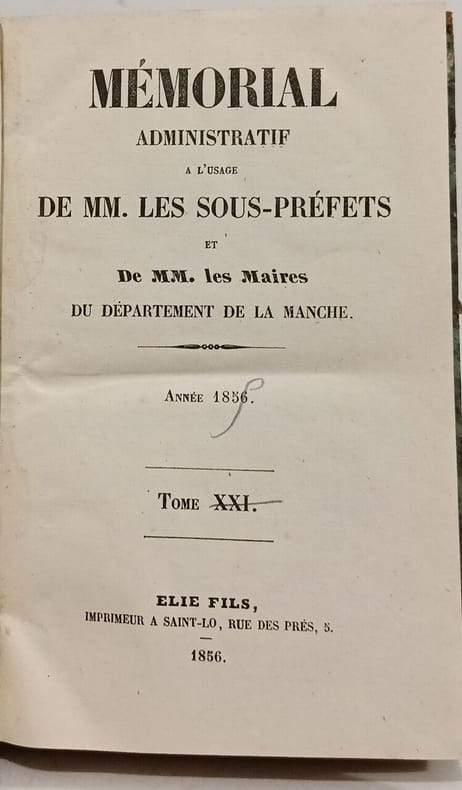 MÉMORIAL
ADMINISTRATIF
A L'USAGE
DE MM. LES SOUS-PRÉFETS
ET
De MM. les Maires
DU DÉPARTEMENT DE LA MANCHE.

Année 1856. 5

Tome XXI.

ELIE FILS,
IMPRIMEUR A SAINT-LO, RUE DES PRÉS, 5.

1856.